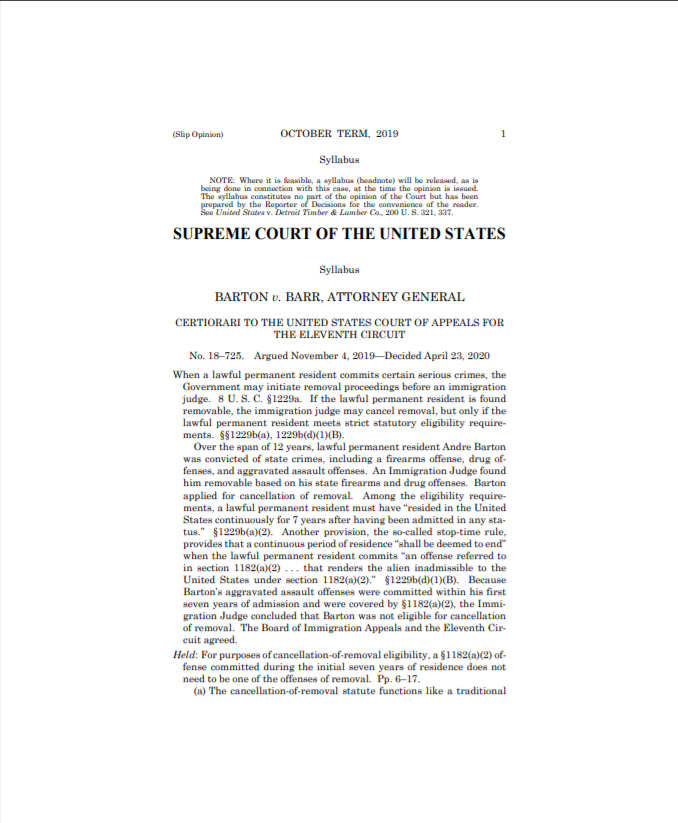 (Slip Opinion) OCTOBER TERM, 2019 1

Syllabus

NOTE: Where it is feasible, a syllabus (headnote) will be released, as is being done in connection with this case, at the time the opinion is issued. The syllabus constitutes no part of the opinion of the Court but has been prepared by the Reporter of Decisions for the convenience of the reader. See United States v. Detroit Timber & Lumber Co., 200 U. S. 321, 337.

SUPREME COURT OF THE UNITED STATES

Syllabus

BARTON v. BARR, ATTORNEY GENERAL

CERTIORARI TO THE UNITED STATES COURT OF APPEALS FOR THE ELEVENTH CIRCUIT

No. 18–725. Argued November 4, 2019—Decided April 23, 2020

When a lawful permanent resident commits certain serious crimes, the Government may initiate removal proceedings before an immigration judge. 8 U. S. C. §1229a. If the lawful permanent resident is found removable, the immigration judge may cancel removal, but only if the lawful permanent resident meets strict statutory eligibility requirements. §§1229b(a), 1229b(d)(1)(B).

Over the span of 12 years, lawful permanent resident Andre Barton was convicted of state crimes, including a firearms offense, drug offenses, and aggravated assault offenses. An Immigration Judge found him removable based on his state firearms and drug offenses. Barton applied for cancellation of removal. Among the eligibility requirements, a lawful permanent resident must have "resided in the United States continuously for 7 years after having been admitted in any status." §1229b(a)(2). Another provision, the so-called stop-time rule, provides that a continuous period of residence "shall be deemed to end" when the lawful permanent resident commits "an offense referred to in section 1182(a)(2) . . . that renders the alien inadmissible to the United States under section 1182(a)(2)." §1229b(d)(1)(B). Because Barton's aggravated assault offenses were committed within his first seven years of admission and were covered by §1182(a)(2), the Immigration Judge concluded that Barton was not eligible for cancellation of removal. The Board of Immigration Appeals and the Eleventh Circuit agreed.

Held: For purposes of cancellation-of-removal eligibility, a §1182(a)(2) offense committed during the initial seven years of residence does not need to be one of the offenses of removal. Pp. 6–17.

(a) The cancellation-of-removal statute functions like a traditional